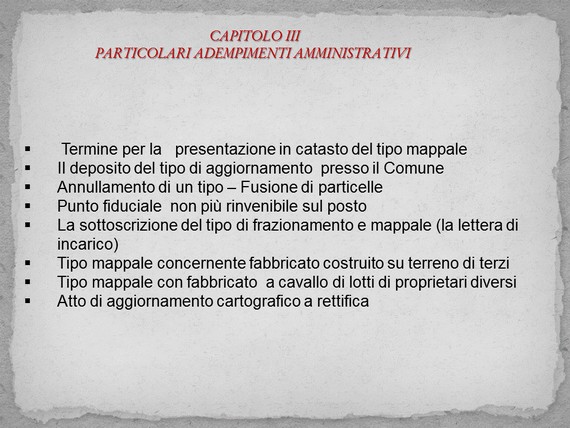 CAPITOLO III
PARTICOLARI ADEMPIMENTI AMMINISTRATIVI

▪ Termine per la presentazione in catasto del tipo mappale
▪ Il deposito del tipo di aggiornamento presso il Comune
▪ Annullamento di un tipo – Fusione di particelle
▪ Punto fiduciale non più rinvenibile sul posto
▪ La sottoscrizione del tipo di frazionamento e mappale (la lettera di incarico)
▪ Tipo mappale concernente fabbricato costruito su terreno di terzi
▪ Tipo mappale con fabbricato a cavallo di lotti di proprietari diversi
▪ Atto di aggiornamento cartografico a rettifica